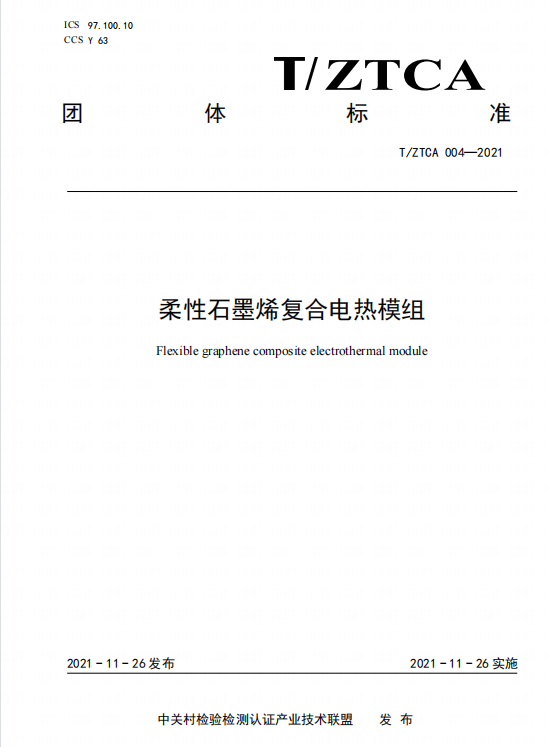 ICS 97.100.10
CCS Y 63

T/ZTCA

团　体　标　准

T/ZTCA 004—2021

柔性石墨烯复合电热模组

Flexible graphene composite electrothermal module

2021 - 11 - 26 发布　　2021 - 11 - 26 实施

中关村检验检测认证产业技术联盟　发 布